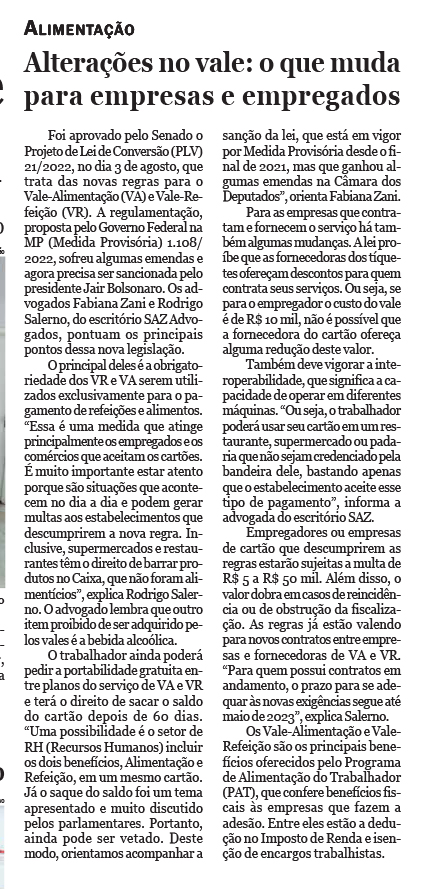 ALIMENTAÇÃO

Alterações no vale: o que muda para empresas e empregados

Foi aprovado pelo Senado o Projeto de Lei de Conversão (PLV) 21/2022, no dia 3 de agosto, que trata das novas regras para o Vale-Alimentação (VA) e Vale-Refeição (VR). A regulamentação, proposta pelo Governo Federal na MP (Medida Provisória) 1.108/2022, sofreu algumas emendas e agora precisa ser sancionada pelo presidente Jair Bolsonaro. Os advogados Fabiana Zani e Rodrigo Salerno, do escritório SAZ Advogados, pontuam os principais pontos dessa nova legislação.

O principal deles é a obrigatoriedade dos VR e VA serem utilizados exclusivamente para o pagamento de refeições e alimentos. "Essa é uma medida que atinge principalmente os empregados e os comércios que aceitam os cartões. É muito importante estar atento porque são situações que acontecem no dia a dia e podem gerar multas aos estabelecimentos que descumprirem a nova regra. Inclusive, supermercados e restaurantes têm o direito de barrar produtos no Caixa, que não foram alimentícios", explica Rodrigo Salerno. O advogado lembra que outro item proibido de ser adquirido pelos vales é a bebida alcoólica.

O trabalhador ainda poderá pedir a portabilidade gratuita entre planos do serviço de VA e VR e terá o direito de sacar o saldo do cartão depois de 60 dias. "Uma possibilidade é o setor de RH (Recursos Humanos) incluir os dois benefícios, Alimentação e Refeição, em um mesmo cartão. Já o saque do saldo foi um tema apresentado e muito discutido pelos parlamentares. Portanto, ainda pode ser vetado. Deste modo, orientamos acompanhar a sanção da lei, que está em vigor por Medida Provisória desde o final de 2021, mas que ganhou algumas emendas na Câmara dos Deputados", orienta Fabiana Zani.

Para as empresas que contratam e fornecem o serviço há também algumas mudanças. A lei proíbe que as fornecedoras dos tíquetes ofereçam descontos para quem contrata seus serviços. Ou seja, se para o empregador o custo do vale é de R$ 10 mil, não é possível que a fornecedora do cartão ofereça alguma redução deste valor.

Também deve vigorar a interoperabilidade, que significa a capacidade de operar em diferentes máquinas. "Ou seja, o trabalhador poderá usar seu cartão em um restaurante, supermercado ou padaria que não sejam credenciado pela bandeira dele, bastando apenas que o estabelecimento aceite esse tipo de pagamento", informa a advogada do escritório SAZ.

Empregadores ou empresas de cartão que descumprirem as regras estarão sujeitas a multa de R$ 5 a R$ 50 mil. Além disso, o valor dobra em casos de reincidência ou de obstrução da fiscalização. As regras já estão valendo para novos contratos entre empresas e fornecedoras de VA e VR. "Para quem possui contratos em andamento, o prazo para se adequar às novas exigências segue até maio de 2023", explica Salerno.

Os Vale-Alimentação e Vale-Refeição são os principais benefícios oferecidos pelo Programa de Alimentação do Trabalhador (PAT), que confere benefícios fiscais às empresas que fazem a adesão. Entre eles estão a dedução no Imposto de Renda e isenção de encargos trabalhistas.